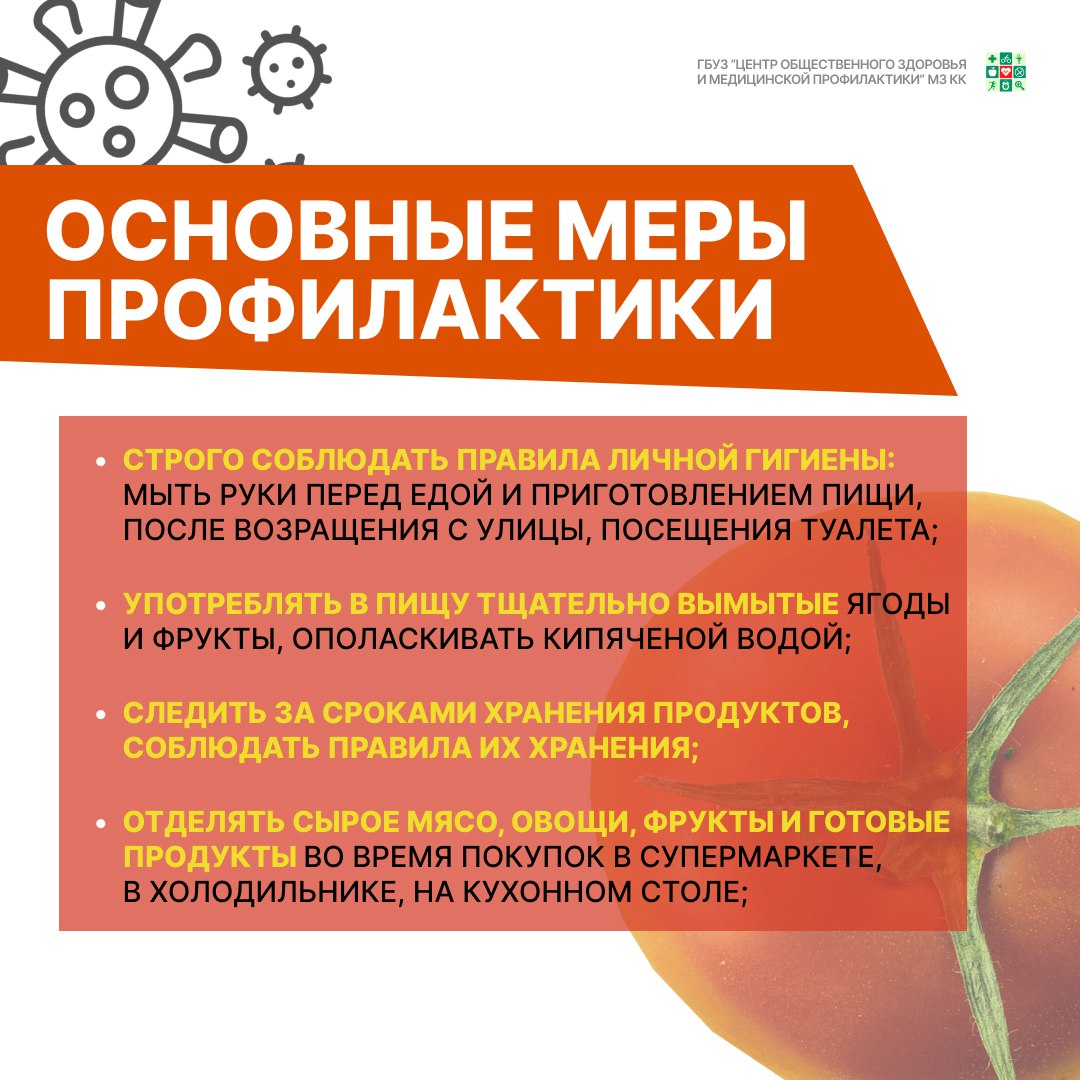 ГБУЗ "ЦЕНТР ОБЩЕСТВЕННОГО ЗДОРОВЬЯ И МЕДИЦИНСКОЙ ПРОФИЛАКТИКИ" МЗ КК

ОСНОВНЫЕ МЕРЫ ПРОФИЛАКТИКИ

• СТРОГО СОБЛЮДАТЬ ПРАВИЛА ЛИЧНОЙ ГИГИЕНЫ: МЫТЬ РУКИ ПЕРЕД ЕДОЙ И ПРИГОТОВЛЕНИЕМ ПИЩИ, ПОСЛЕ ВОЗРАЩЕНИЯ С УЛИЦЫ, ПОСЕЩЕНИЯ ТУАЛЕТА;

• УПОТРЕБЛЯТЬ В ПИЩУ ТЩАТЕЛЬНО ВЫМЫТЫЕ ЯГОДЫ И ФРУКТЫ, ОПОЛАСКИВАТЬ КИПЯЧЕНОЙ ВОДОЙ;

• СЛЕДИТЬ ЗА СРОКАМИ ХРАНЕНИЯ ПРОДУКТОВ, СОБЛЮДАТЬ ПРАВИЛА ИХ ХРАНЕНИЯ;

• ОТДЕЛЯТЬ СЫРОЕ МЯСО, ОВОЩИ, ФРУКТЫ И ГОТОВЫЕ ПРОДУКТЫ ВО ВРЕМЯ ПОКУПОК В СУПЕРМАРКЕТЕ, В ХОЛОДИЛЬНИКЕ, НА КУХОННОМ СТОЛЕ;